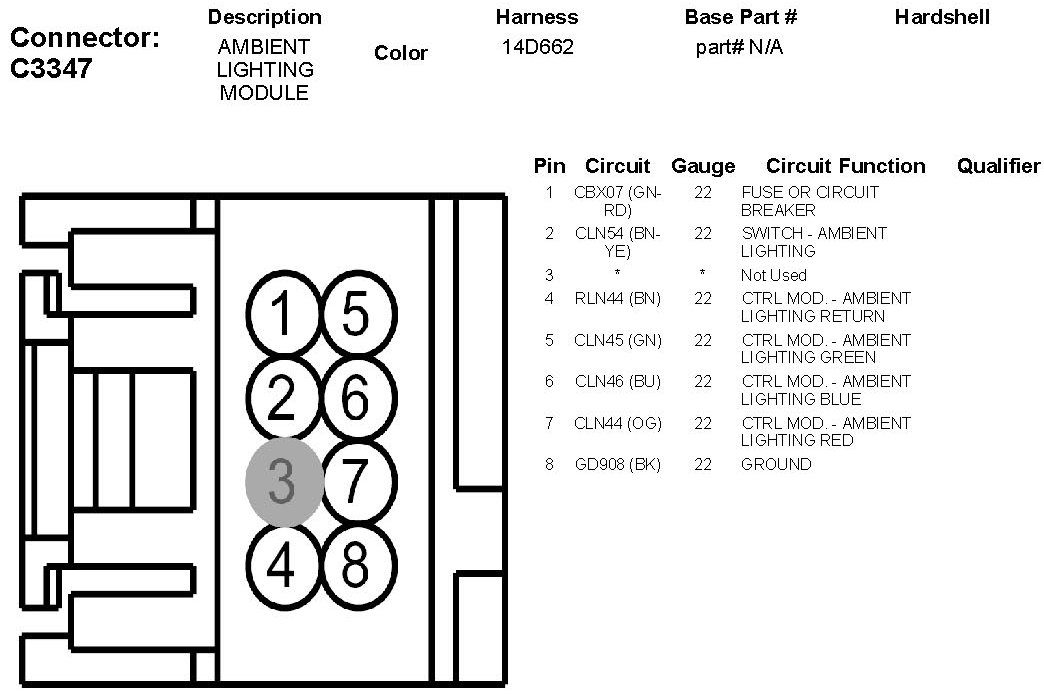 Connector: C3347

| Description | Color | Harness | Base Part # | Hardshell |
|---|---|---|---|---|
| AMBIENT LIGHTING MODULE | | 14D662 | part# N/A | |

1 5
2 6
3 7
4 8

| Pin | Circuit | Gauge | Circuit Function | Qualifier |
|---|---|---|---|---|
| 1 | CBX07 (GN-RD) | 22 | FUSE OR CIRCUIT BREAKER | |
| 2 | CLN54 (BN-YE) | 22 | SWITCH - AMBIENT LIGHTING | |
| 3 | * | * | Not Used | |
| 4 | RLN44 (BN) | 22 | CTRL MOD. - AMBIENT LIGHTING RETURN | |
| 5 | CLN45 (GN) | 22 | CTRL MOD. - AMBIENT LIGHTING GREEN | |
| 6 | CLN46 (BU) | 22 | CTRL MOD. - AMBIENT LIGHTING BLUE | |
| 7 | CLN44 (OG) | 22 | CTRL MOD. - AMBIENT LIGHTING RED | |
| 8 | GD908 (BK) | 22 | GROUND | |